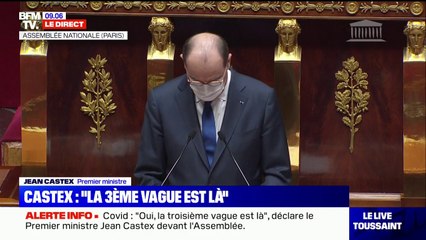 BFM TV. 09.06 LE DIRECT
ASSEMBLÉE NATIONALE (PARIS)

JEAN CASTEX Premier ministre
CASTEX : "LA 3ÈME VAGUE EST LÀ"

ALERTE INFO ▪ Covid : "Oui, la troisième vague est là", déclare le Premier ministre Jean Castex devant l'Assemblée.

LE LIVE TOUSSAINT